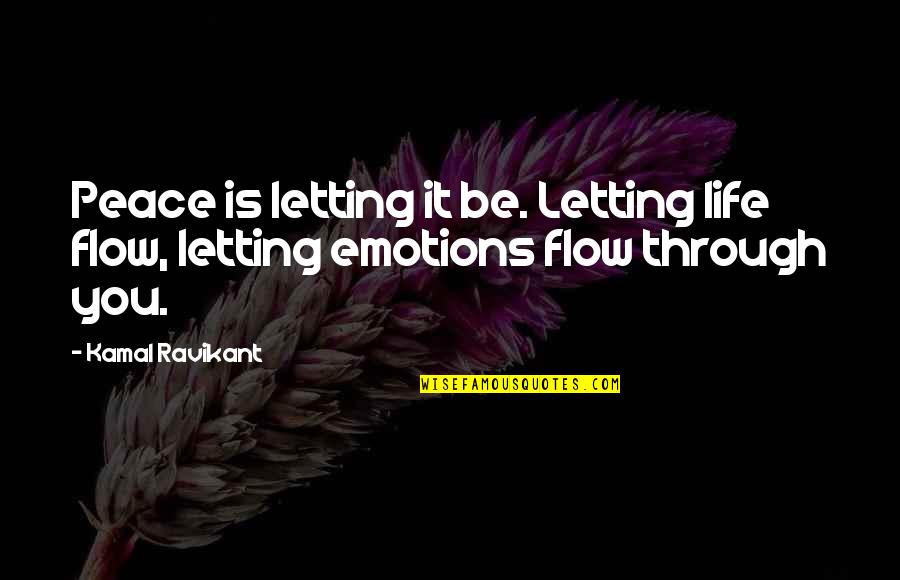 Peace is letting it be. Letting life flow, letting emotions flow through you.

- Kamal Ravikant

WISEFAMOUSQUOTES.COM